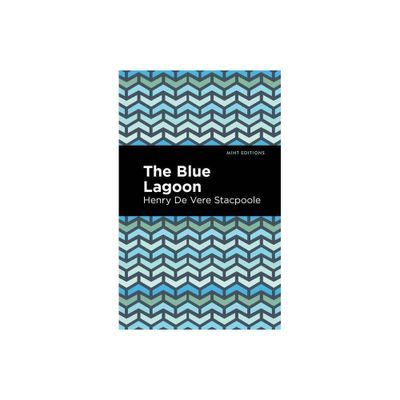 MINT EDITIONS

The Blue Lagoon

Henry De Vere Stacpoole